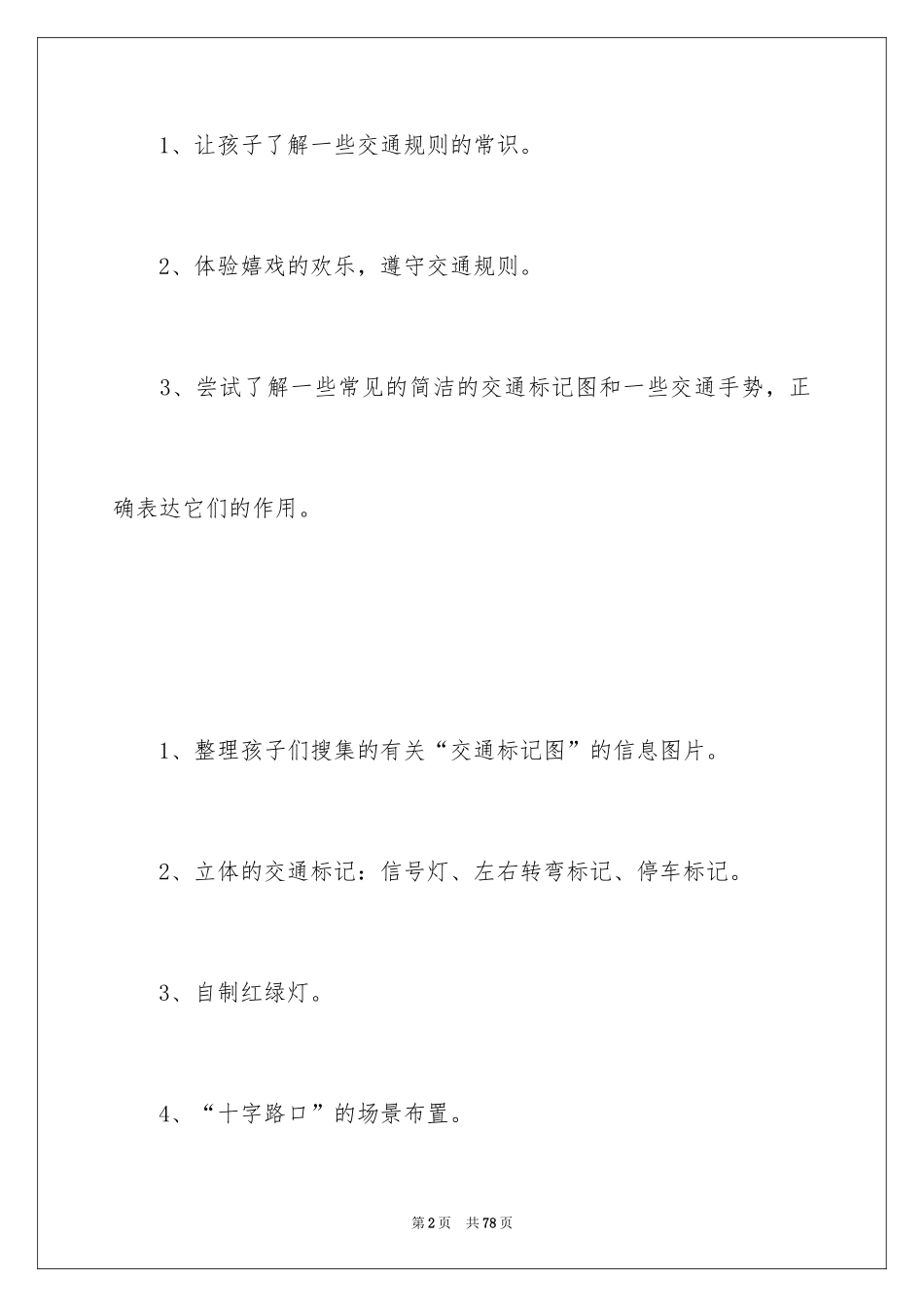 1、让孩子了解一些交通规则的常识。

2、体验嬉戏的欢乐，遵守交通规则。

3、尝试了解一些常见的简洁的交通标记图和一些交通手势，正确表达它们的作用。

1、整理孩子们搜集的有关“交通标记图”的信息图片。

2、立体的交通标记：信号灯、左右转弯标记、停车标记。

3、自制红绿灯。

4、“十字路口”的场景布置。

第2页 共78页